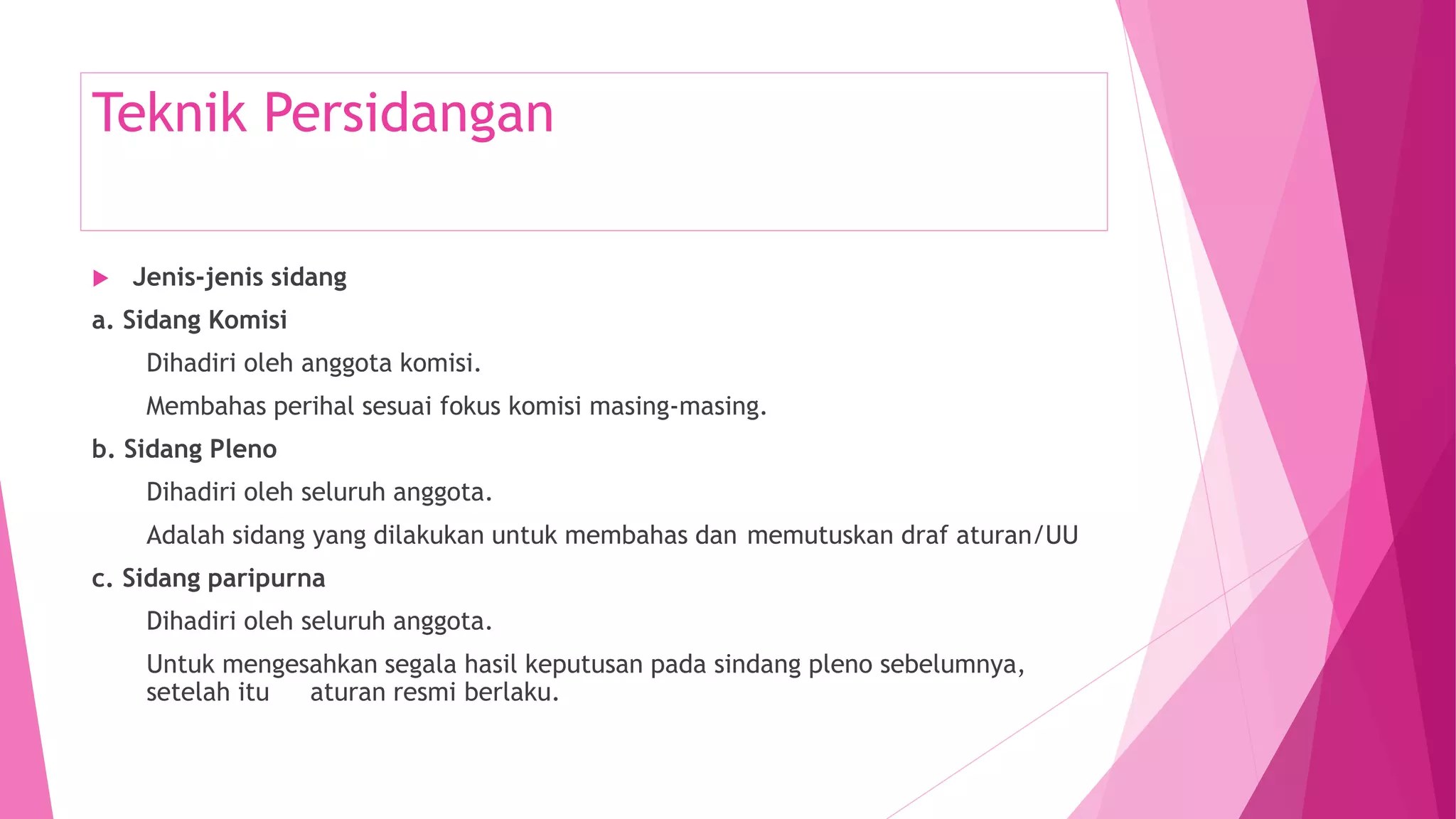 Teknik Persidangan

Jenis-jenis sidang

a. Sidang Komisi

Dihadiri oleh anggota komisi.

Membahas perihal sesuai fokus komisi masing-masing.

b. Sidang Pleno

Dihadiri oleh seluruh anggota.

Adalah sidang yang dilakukan untuk membahas dan memutuskan draf aturan/UU

c. Sidang paripurna

Dihadiri oleh seluruh anggota.

Untuk mengesahkan segala hasil keputusan pada sindang pleno sebelumnya, setelah itu aturan resmi berlaku.